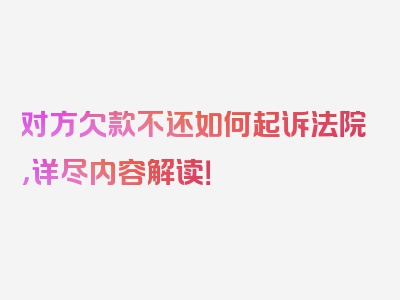 对方欠款不还如何起诉法院,详尽内容解读!